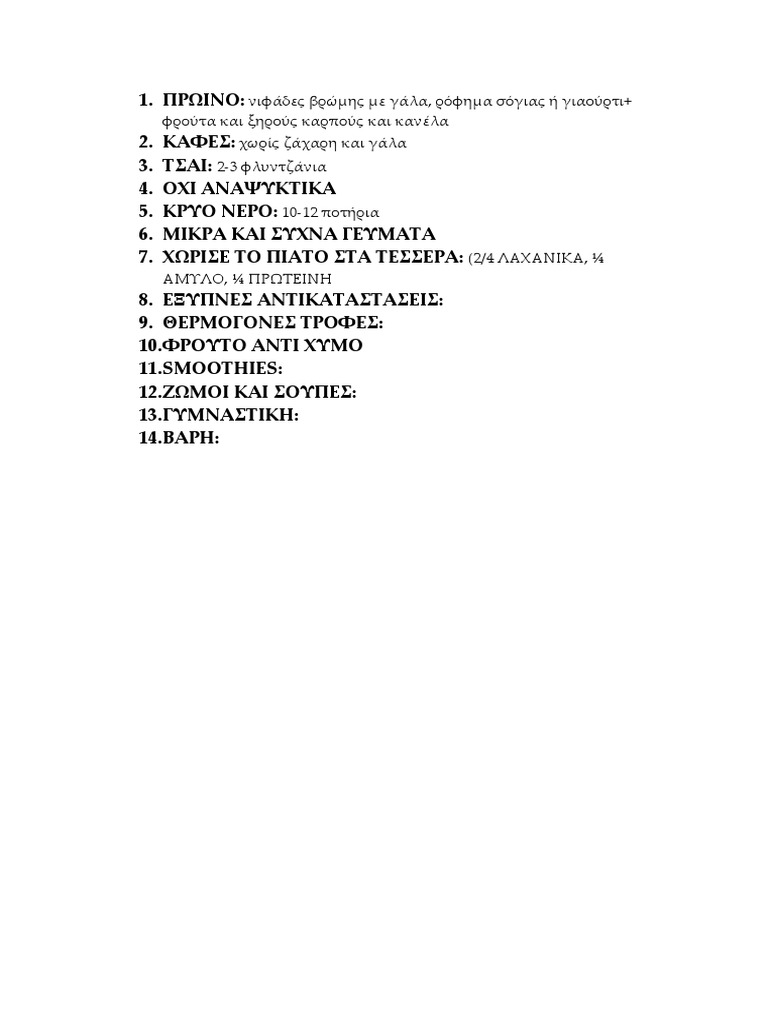 1. ΠΡΩΙΝΟ: νιφάδες βρώμης με γάλα, ρόφημα σόγιας ή γιαούρτι+ φρούτα και ξηρούς καρπούς και κανέλα
2. ΚΑΦΕΣ: χωρίς ζάχαρη και γάλα
3. ΤΣΑΙ: 2-3 φλυντζάνια
4. ΟΧΙ ΑΝΑΨΥΚΤΙΚΑ
5. ΚΡΥΟ ΝΕΡΟ: 10-12 ποτήρια
6. ΜΙΚΡΑ ΚΑΙ ΣΥΧΝΑ ΓΕΥΜΑΤΑ
7. ΧΩΡΙΣΕ ΤΟ ΠΙΑΤΟ ΣΤΑ ΤΕΣΣΕΡΑ: (2/4 ΛΑΧΑΝΙΚΑ, ¼ ΑΜΥΛΟ, ¼ ΠΡΩΤΕΙΝΗ
8. ΕΞΥΠΝΕΣ ΑΝΤΙΚΑΤΑΣΤΑΣΕΙΣ:
9. ΘΕΡΜΟΓΟΝΕΣ ΤΡΟΦΕΣ:
10. ΦΡΟΥΤΟ ΑΝΤΙ ΧΥΜΟ
11. SMOOTHIES:
12. ΖΩΜΟΙ ΚΑΙ ΣΟΥΠΕΣ:
13. ΓΥΜΝΑΣΤΙΚΗ:
14. ΒΑΡΗ: